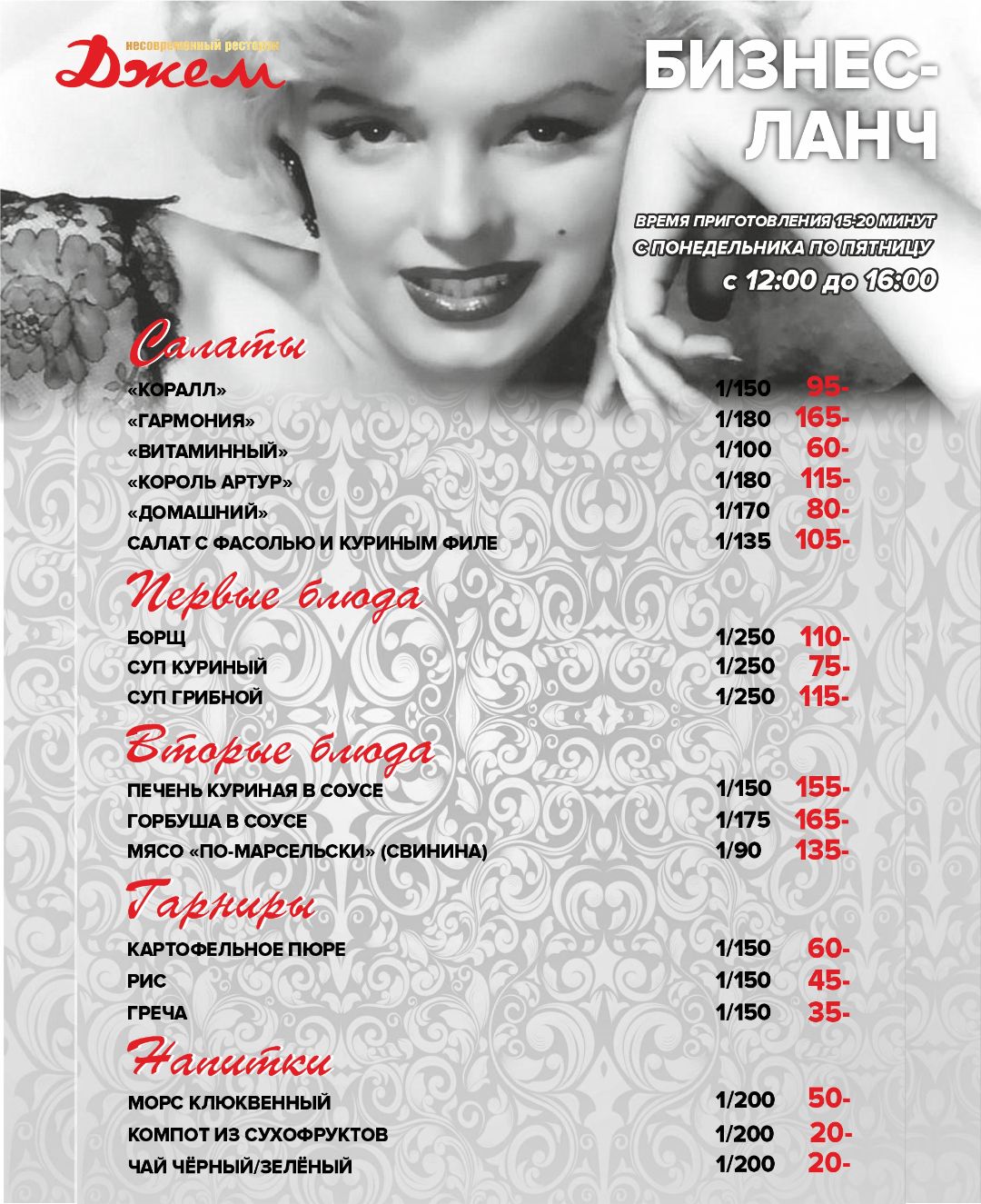 несовременный ресторан
Джем

БИЗНЕС-ЛАНЧ

ВРЕМЯ ПРИГОТОВЛЕНИЯ 15-20 МИНУТ
С ПОНЕДЕЛЬНИКА ПО ПЯТНИЦУ
с 12:00 до 16:00

Салаты

| | | |
|---|---|---|
| «КОРАЛЛ» | 1/150 | 95- |
| «ГАРМОНИЯ» | 1/180 | 165- |
| «ВИТАМИННЫЙ» | 1/100 | 60- |
| «КОРОЛЬ АРТУР» | 1/180 | 115- |
| «ДОМАШНИЙ» | 1/170 | 80- |
| САЛАТ С ФАСОЛЬЮ И КУРИНЫМ ФИЛЕ | 1/135 | 105- |

Первые блюда

| | | |
|---|---|---|
| БОРЩ | 1/250 | 110- |
| СУП КУРИНЫЙ | 1/250 | 75- |
| СУП ГРИБНОЙ | 1/250 | 115- |

Вторые блюда

| | | |
|---|---|---|
| ПЕЧЕНЬ КУРИНАЯ В СОУСЕ | 1/150 | 155- |
| ГОРБУША В СОУСЕ | 1/175 | 165- |
| МЯСО «ПО-МАРСЕЛЬСКИ» (СВИНИНА) | 1/90 | 135- |

Гарниры

| | | |
|---|---|---|
| КАРТОФЕЛЬНОЕ ПЮРЕ | 1/150 | 60- |
| РИС | 1/150 | 45- |
| ГРЕЧА | 1/150 | 35- |

Напитки

| | | |
|---|---|---|
| МОРС КЛЮКВЕННЫЙ | 1/200 | 50- |
| КОМПОТ ИЗ СУХОФРУКТОВ | 1/200 | 20- |
| ЧАЙ ЧЁРНЫЙ/ЗЕЛЁНЫЙ | 1/200 | 20- |